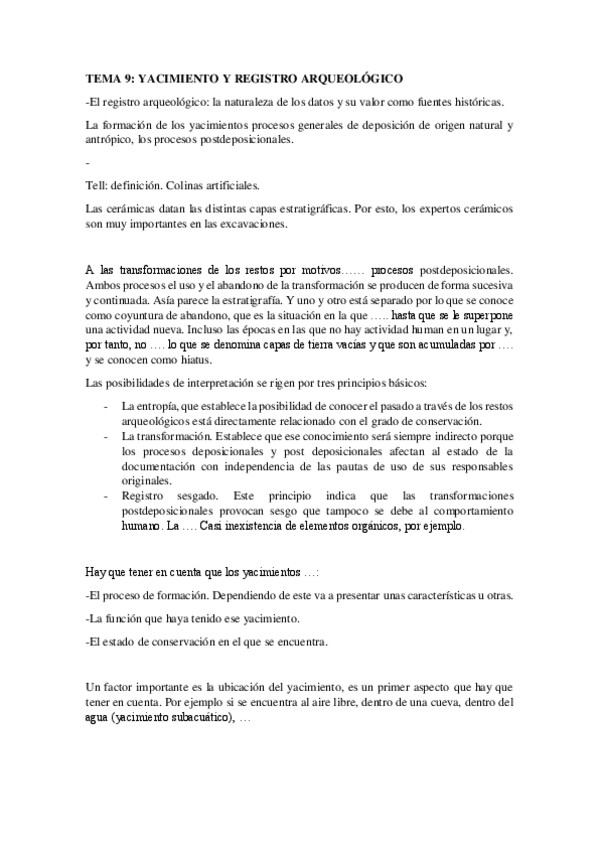 TEMA 9: YACIMIENTO Y REGISTRO ARQUEOLÓGICO

-El registro arqueológico: la naturaleza de los datos y su valor como fuentes históricas.

La formación de los yacimientos procesos generales de deposición de origen natural y antrópico, los procesos postdeposicionales.

-

Tell: definición. Colinas artificiales.

Las cerámicas datan las distintas capas estratigráficas. Por esto, los expertos cerámicos son muy importantes en las excavaciones.

A las transformaciones de los restos por motivos…… procesos postdeposicionales. Ambos procesos el uso y el abandono de la transformación se producen de forma sucesiva y continuada. Asía parece la estratigrafía. Y uno y otro está separado por lo que se conoce como coyuntura de abandono, que es la situación en la que ….. hasta que se le superpone una actividad nueva. Incluso las épocas en las que no hay actividad human en un lugar y, por tanto, no …. lo que se denomina capas de tierra vacías y que son acumuladas por …. y se conocen como hiatus.

Las posibilidades de interpretación se rigen por tres principios básicos:

- La entropía, que establece la posibilidad de conocer el pasado a través de los restos arqueológicos está directamente relacionado con el grado de conservación.
- La transformación. Establece que ese conocimiento será siempre indirecto porque los procesos deposicionales y post deposicionales afectan al estado de la documentación con independencia de las pautas de uso de sus responsables originales.
- Registro sesgado. Este principio indica que las transformaciones postdeposicionales provocan sesgo que tampoco se debe al comportamiento humano. La …. Casi inexistencia de elementos orgánicos, por ejemplo.

Hay que tener en cuenta que los yacimientos …:

-El proceso de formación. Dependiendo de este va a presentar unas características u otras.

-La función que haya tenido ese yacimiento.

-El estado de conservación en el que se encuentra.

Un factor importante es la ubicación del yacimiento, es un primer aspecto que hay que tener en cuenta. Por ejemplo si se encuentra al aire libre, dentro de una cueva, dentro del agua (yacimiento subacuático), …